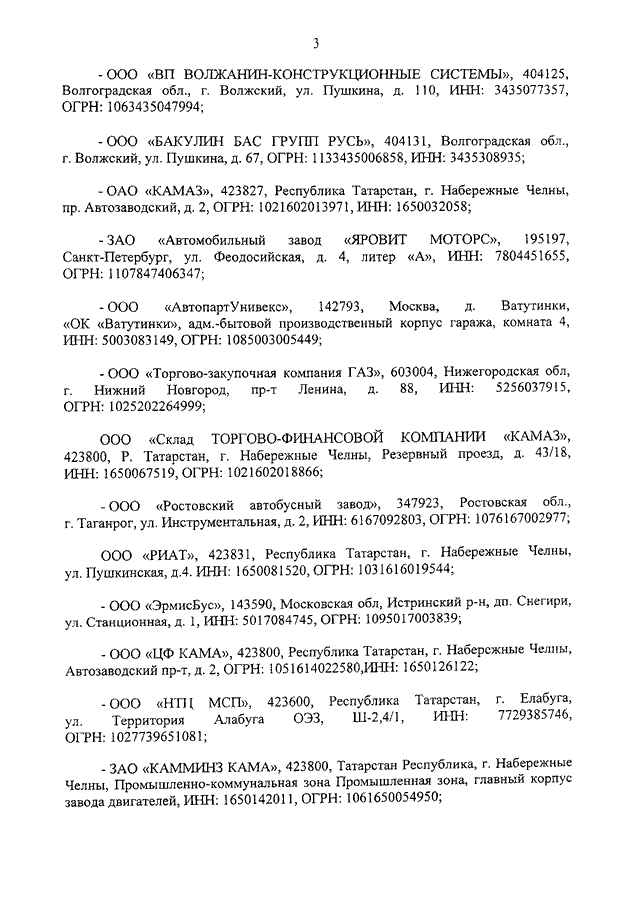 3

- ООО «ВП ВОЛЖАНИН-КОНСТРУКЦИОННЫЕ СИСТЕМЫ», 404125, Волгоградская обл., г. Волжский, ул. Пушкина, д. 110, ИНН: 3435077357, ОГРН: 1063435047994;

- ООО «БАКУЛИН БАС ГРУПП РУСЬ», 404131, Волгоградская обл., г. Волжский, ул. Пушкина, д. 67, ОГРН: 1133435006858, ИНН: 3435308935;

- ОАО «КАМАЗ», 423827, Республика Татарстан, г. Набережные Челны, пр. Автозаводский, д. 2, ОГРН: 1021602013971, ИНН: 1650032058;

- ЗАО «Автомобильный завод «ЯРОВИТ МОТОРС», 195197, Санкт-Петербург, ул. Феодосийская, д. 4, литер «А», ИНН: 7804451655, ОГРН: 1107847406347;

- ООО «АвтопартУнивекс», 142793, Москва, д. Ватутинки, «ОК «Ватутинки», адм.-бытовой производственный корпус гаража, комната 4, ИНН: 5003083149, ОГРН: 1085003005449;

- ООО «Торгово-закупочная компания ГАЗ», 603004, Нижегородская обл, г. Нижний Новгород, пр-т Ленина, д. 88, ИНН: 5256037915, ОГРН: 1025202264999;

ООО «Склад ТОРГОВО-ФИНАНСОВОЙ КОМПАНИИ «КАМАЗ», 423800, Р. Татарстан, г. Набережные Челны, Резервный проезд, д. 43/18, ИНН: 1650067519, ОГРН: 1021602018866;

- ООО «Ростовский автобусный завод», 347923, Ростовская обл., г. Таганрог, ул. Инструментальная, д. 2, ИНН: 6167092803, ОГРН: 1076167002977;

ООО «РИАТ», 423831, Республика Татарстан, г. Набережные Челны, ул. Пушкинская, д.4. ИНН: 1650081520, ОГРН: 1031616019544;

- ООО «ЭрмисБус», 143590, Московская обл, Истринский р-н, дп. Снегири, ул. Станционная, д. 1, ИНН: 5017084745, ОГРН: 1095017003839;

- ООО «ЦФ КАМА», 423800, Республика Татарстан, г. Набережные Челны, Автозаводский пр-т, д. 2, ОГРН: 1051614022580,ИНН: 1650126122;

- ООО «НТЦ МСП», 423600, Республика Татарстан, г. Елабуга, ул. Территория Алабуга ОЭЗ, Ш-2,4/1, ИНН: 7729385746, ОГРН: 1027739651081;

- ЗАО «КАММИНЗ КАМА», 423800, Татарстан Республика, г. Набережные Челны, Промышленно-коммунальная зона Промышленная зона, главный корпус завода двигателей, ИНН: 1650142011, ОГРН: 1061650054950;